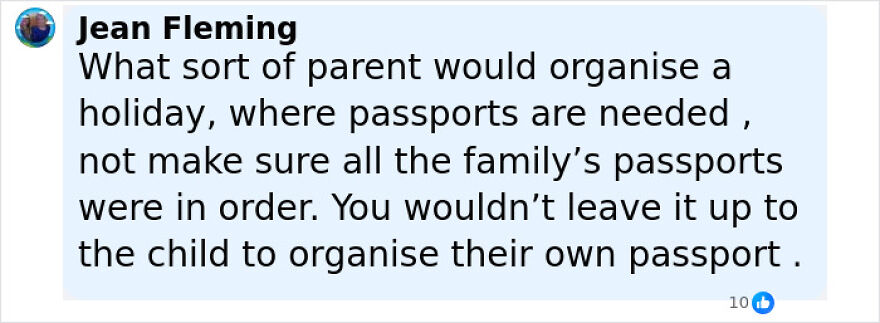 Jean Fleming
What sort of parent would organise a holiday, where passports are needed , not make sure all the family’s passports were in order. You wouldn’t leave it up to the child to organise their own passport .

10